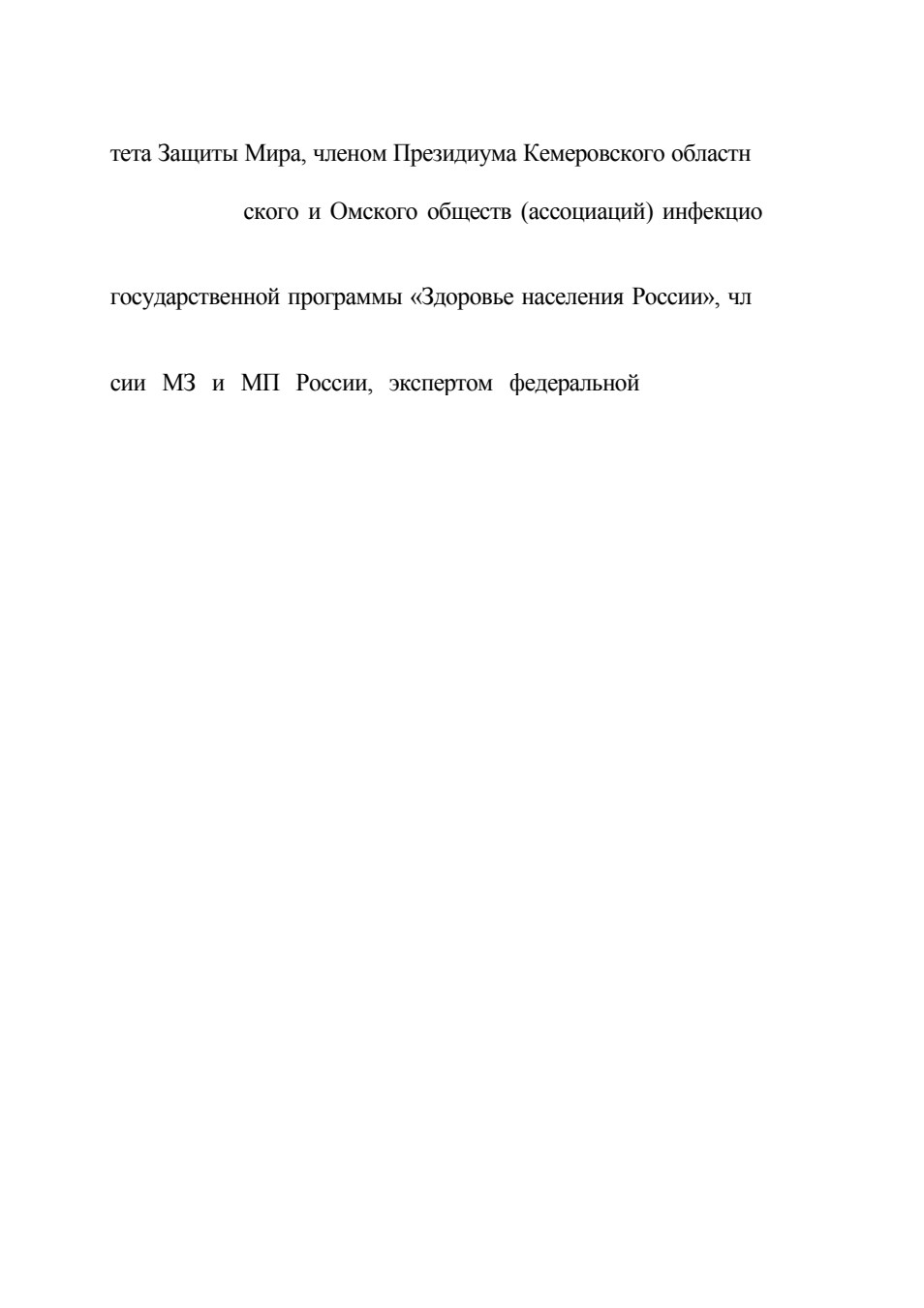 тета Защиты Мира, членом Президиума Кемеровского областн

ского и Омского обществ (ассоциаций) инфекцио

государственной программы «Здоровье населения России», чл

сии МЗ и МП России, экспертом федеральной